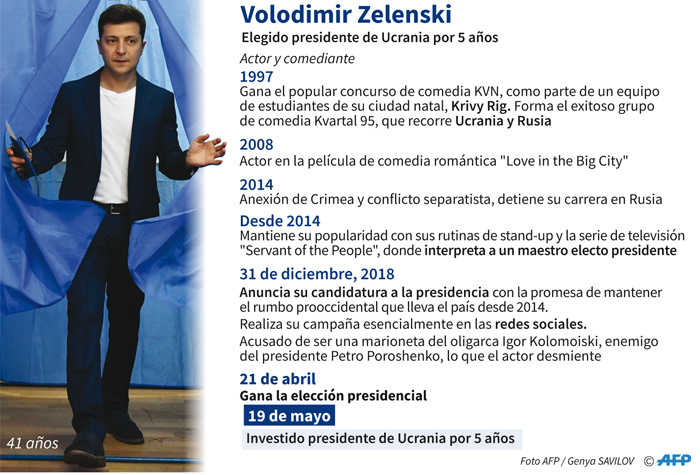 Volodimir Zelenski

Elegido presidente de Ucrania por 5 años

Actor y comediante

1997
Gana el popular concurso de comedia KVN, como parte de un equipo de estudiantes de su ciudad natal, Krivy Rig. Forma el exitoso grupo de comedia Kvartal 95, que recorre Ucrania y Rusia

2008
Actor en la película de comedia romántica "Love in the Big City"

2014
Anexión de Crimea y conflicto separatista, detiene su carrera en Rusia

Desde 2014
Mantiene su popularidad con sus rutinas de stand-up y la serie de televisión "Servant of the People", donde interpreta a un maestro electo presidente

31 de diciembre, 2018
Anuncia su candidatura a la presidencia con la promesa de mantener el rumbo prooccidental que lleva el país desde 2014.

Realiza su campaña esencialmente en las redes sociales.

Acusado de ser una marioneta del oligarca Igor Kolomoiski, enemigo del presidente Petro Poroshenko, lo que el actor desmiente

21 de abril
Gana la elección presidencial

19 de mayo
Investido presidente de Ucrania por 5 años

41 años

Foto AFP / Genya SAVILOV © AFP